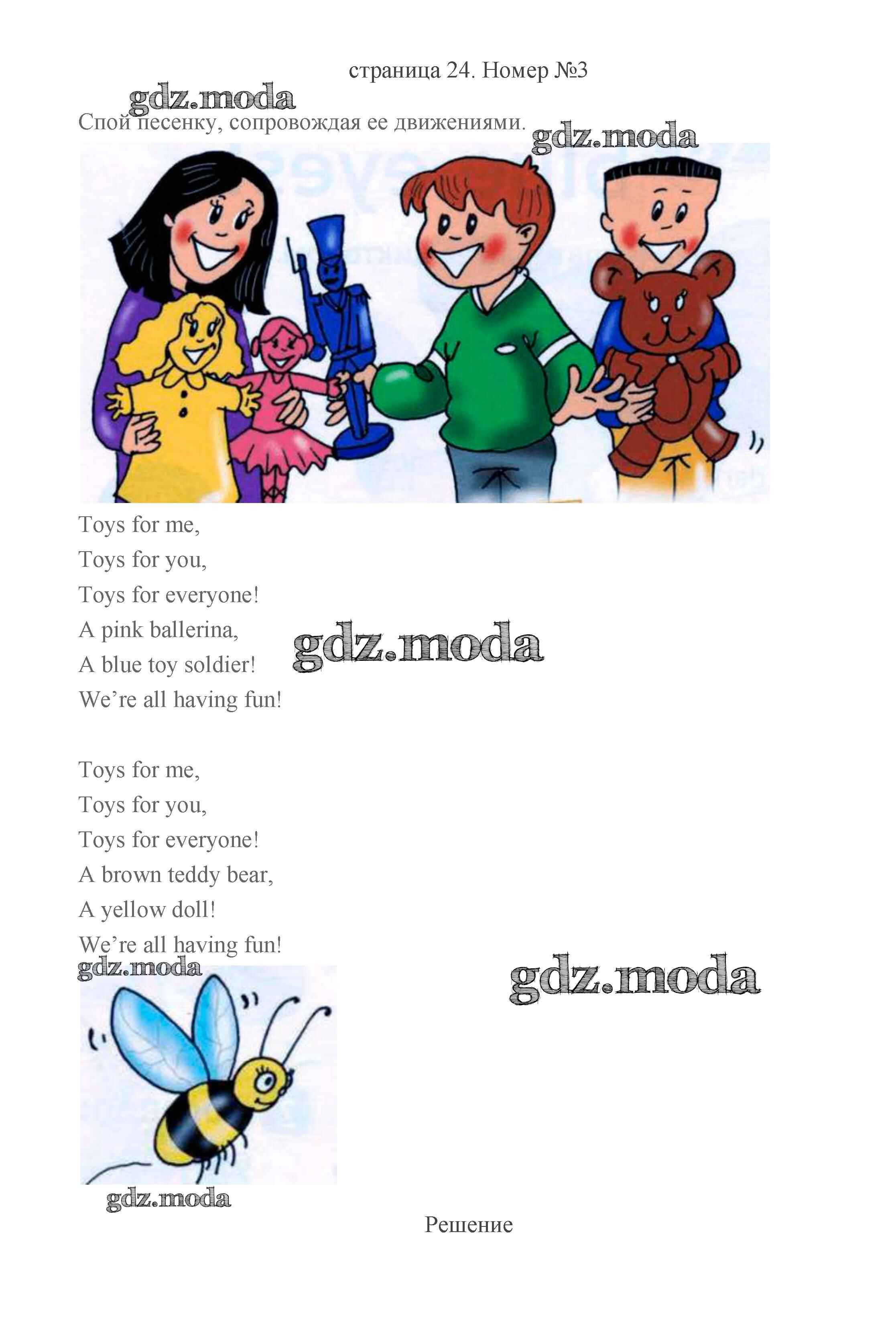 страница 24. Номер №3

Спой песенку, сопровождая ее движениями.

Toys for me,
Toys for you,
Toys for everyone!
A pink ballerina,
A blue toy soldier!
We're all having fun!

Toys for me,
Toys for you,
Toys for everyone!
A brown teddy bear,
A yellow doll!
We're all having fun!

Решение

gdz.moda